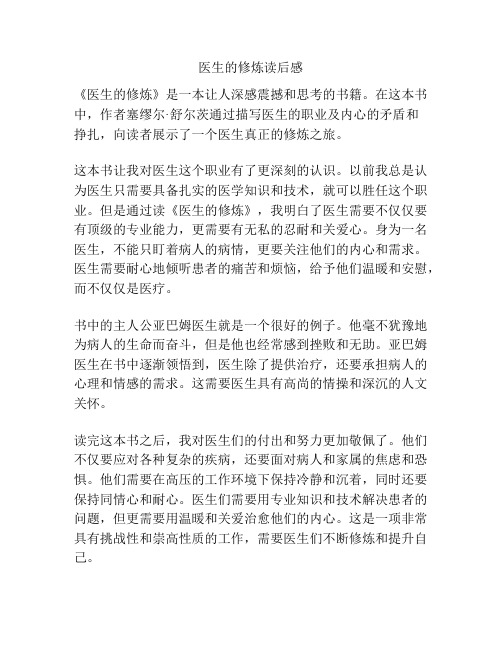 医生的修炼读后感

《医生的修炼》是一本让人深感震撼和思考的书籍。在这本书中，作者塞缪尔·舒尔茨通过描写医生的职业及内心的矛盾和挣扎，向读者展示了一个医生真正的修炼之旅。

这本书让我对医生这个职业有了更深刻的认识。以前我总是认为医生只需要具备扎实的医学知识和技术，就可以胜任这个职业。但是通过读《医生的修炼》，我明白了医生需要不仅仅要有顶级的专业能力，更需要有无私的忍耐和关爱心。身为一名医生，不能只盯着病人的病情，更要关注他们的内心和需求。医生需要耐心地倾听患者的痛苦和烦恼，给予他们温暖和安慰，而不仅仅是医疗。

书中的主人公亚巴姆医生就是一个很好的例子。他毫不犹豫地为病人的生命而奋斗，但是他也经常感到挫败和无助。亚巴姆医生在书中逐渐领悟到，医生除了提供治疗，还要承担病人的心理和情感的需求。这需要医生具有高尚的情操和深沉的人文关怀。

读完这本书之后，我对医生们的付出和努力更加敬佩了。他们不仅要应对各种复杂的疾病，还要面对病人和家属的焦虑和恐惧。他们需要在高压的工作环境下保持冷静和沉着，同时还要保持同情心和耐心。医生们需要用专业知识和技术解决患者的问题，但更需要用温暖和关爱治愈他们的内心。这是一项非常具有挑战性和崇高性质的工作，需要医生们不断修炼和提升自己。